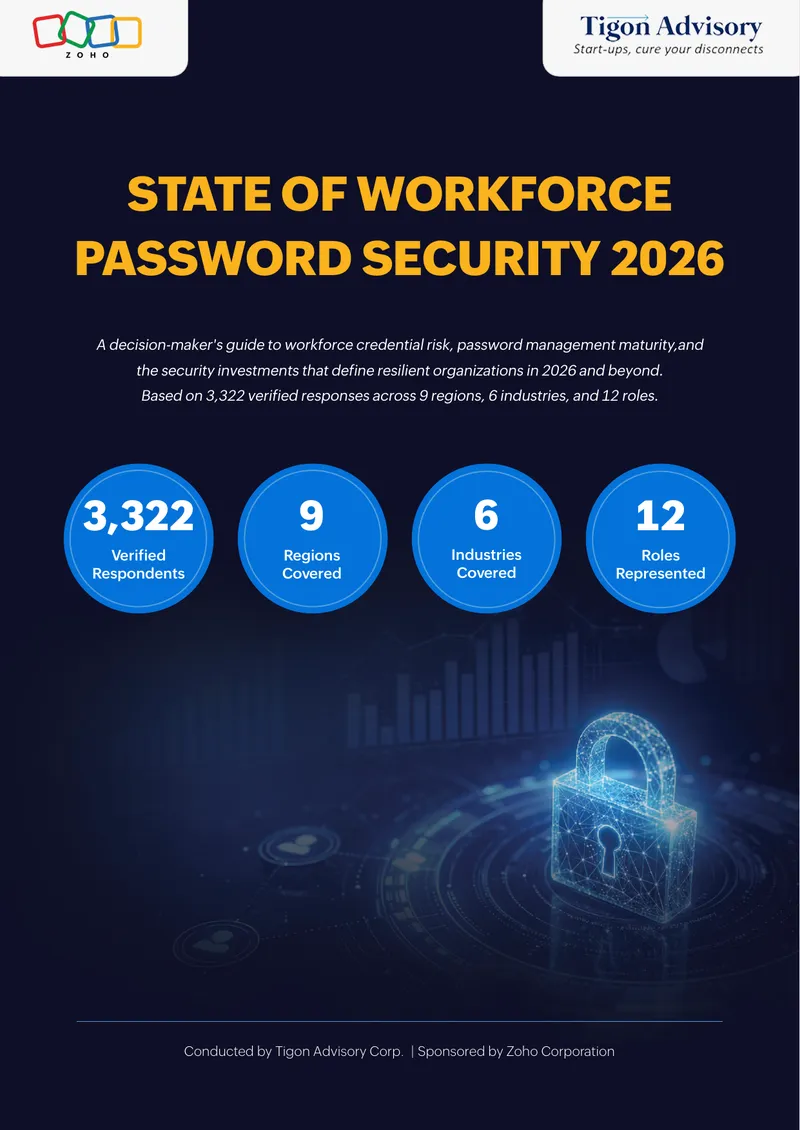 ZOHO

Tigon Advisory
Start-ups, cure your disconnects

STATE OF WORKFORCE PASSWORD SECURITY 2026

A decision-maker's guide to workforce credential risk, password management maturity,and the security investments that define resilient organizations in 2026 and beyond. Based on 3,322 verified responses across 9 regions, 6 industries, and 12 roles.

3,322
Verified Respondents

9
Regions Covered

6
Industries Covered

12
Roles Represented

Conducted by Tigon Advisory Corp. | Sponsored by Zoho Corporation